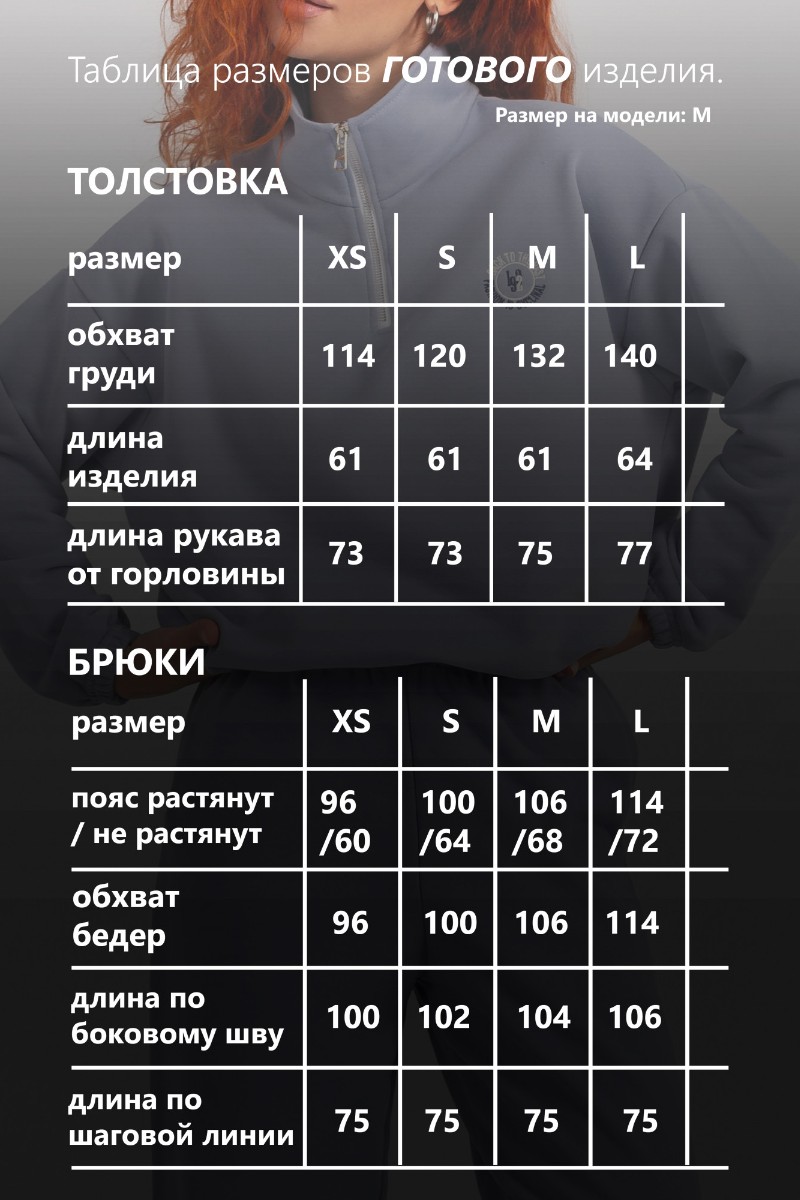 Таблица размеров ГОТОВОГО изделия.

Размер на модели: M

ТОЛСТОВКА

| размер | XS | S | M | L |
|---|---|---|---|---|
| обхват груди | 114 | 120 | 132 | 140 |
| длина изделия | 61 | 61 | 61 | 64 |
| длина рукава от горловины | 73 | 73 | 75 | 77 |

БРЮКИ

| размер | XS | S | M | L |
|---|---|---|---|---|
| пояс растянут / не растянут | 96 /60 | 100 /64 | 106 /68 | 114 /72 |
| обхват бедер | 96 | 100 | 106 | 114 |
| длина по боковому шву | 100 | 102 | 104 | 106 |
| длина по шаговой линии | 75 | 75 | 75 | 75 |